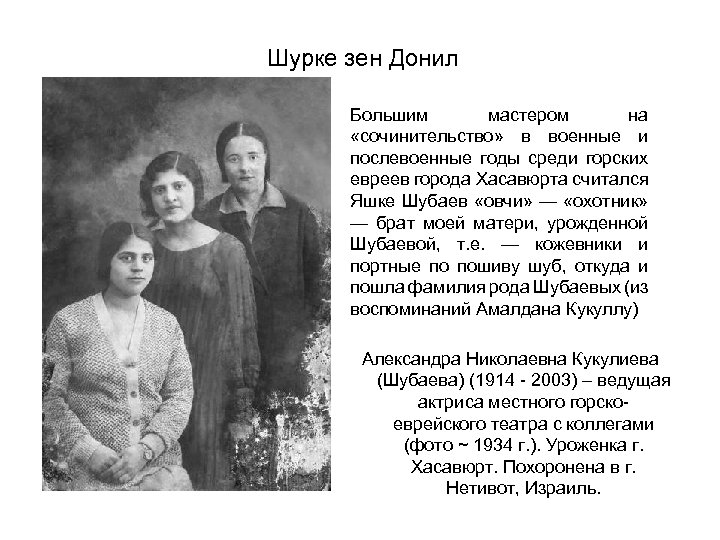 Шурке зен Донил

Большим мастером на «сочинительство» в военные и послевоенные годы среди горских евреев города Хасавюрта считался Яшке Шубаев «овчи» — «охотник» — брат моей матери, урожденной Шубаевой, т.е. — кожевники и портные по пошиву шуб, откуда и пошла фамилия рода Шубаевых (из воспоминаний Амалдана Кукуллу)

Александра Николаевна Кукулиева (Шубаева) (1914 - 2003) – ведущая актриса местного горско-еврейского театра с коллегами (фото ~ 1934 г.). Уроженка г. Хасавюрт. Похоронена в г. Нетивот, Израиль.